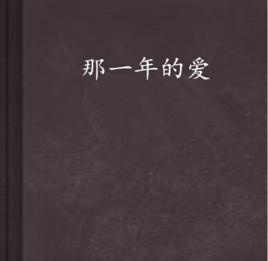 那一年的爱